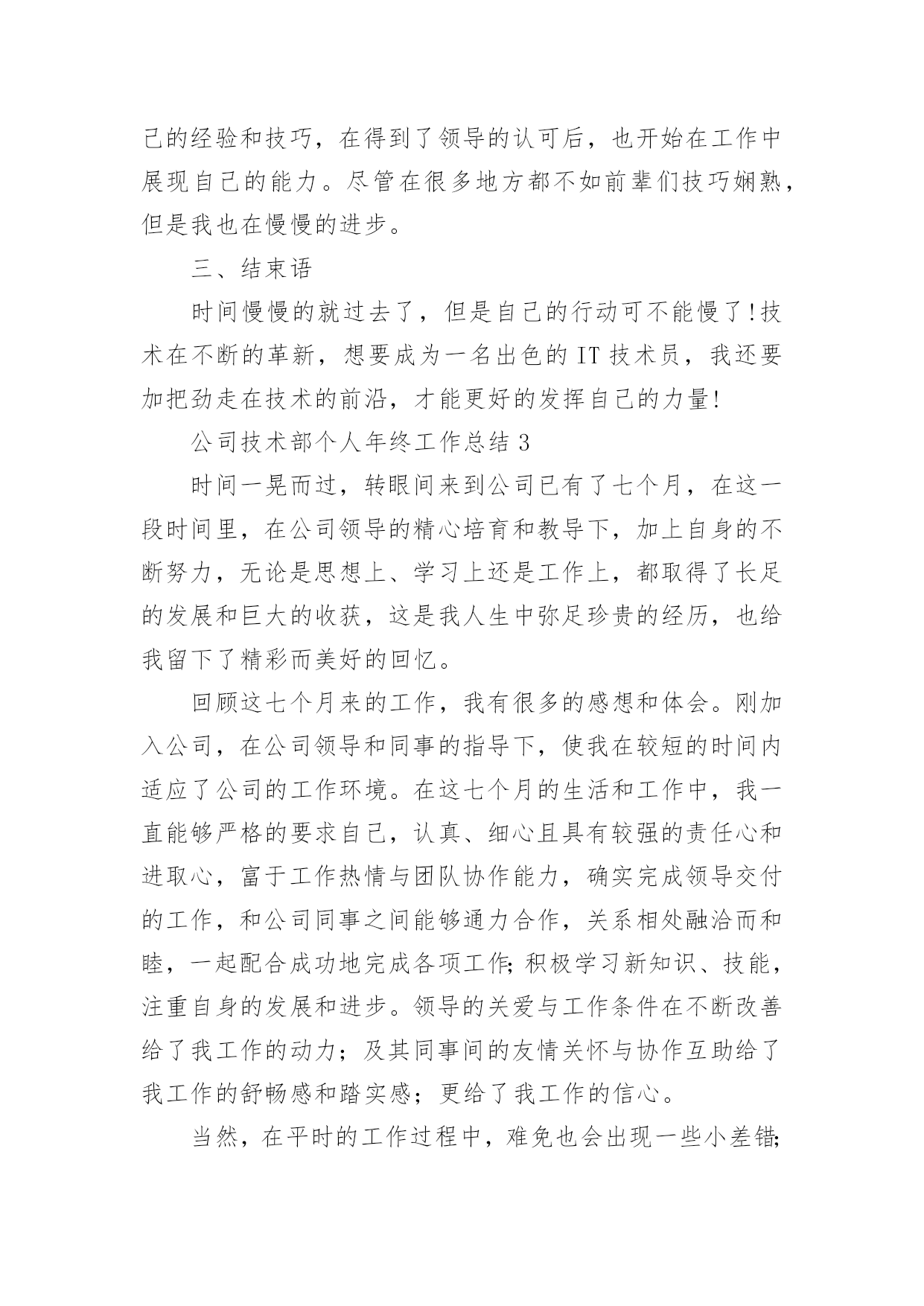 己的经验和技巧，在得到了领导的认可后，也开始在工作中展现自己的能力。尽管在很多地方都不如前辈们技巧娴熟，但是我也在慢慢的进步。

三、结束语

时间慢慢的就过去了，但是自己的行动可不能慢了!技术在不断的革新，想要成为一名出色的 IT 技术员，我还要加把劲走在技术的前沿，才能更好的发挥自己的力量!

公司技术部个人年终工作总结 3

时间一晃而过，转眼间来到公司已有了七个月，在这一段时间里，在公司领导的精心培育和教导下，加上自身的不断努力，无论是思想上、学习上还是工作上，都取得了长足的发展和巨大的收获，这是我人生中弥足珍贵的经历，也给我留下了精彩而美好的回忆。

回顾这七个月来的工作，我有很多的感想和体会。刚加入公司，在公司领导和同事的指导下，使我在较短的时间内适应了公司的工作环境。在这七个月的生活和工作中，我一直能够严格的要求自己，认真、细心且具有较强的责任心和进取心，富于工作热情与团队协作能力，确实完成领导交付的工作，和公司同事之间能够通力合作，关系相处融洽而和睦，一起配合成功地完成各项工作;积极学习新知识、技能，注重自身的发展和进步。领导的关爱与工作条件在不断改善给了我工作的动力；及其同事间的友情关怀与协作互助给了我工作的舒畅感和踏实感；更给了我工作的信心。

当然，在平时的工作过程中，难免也会出现一些小差错;